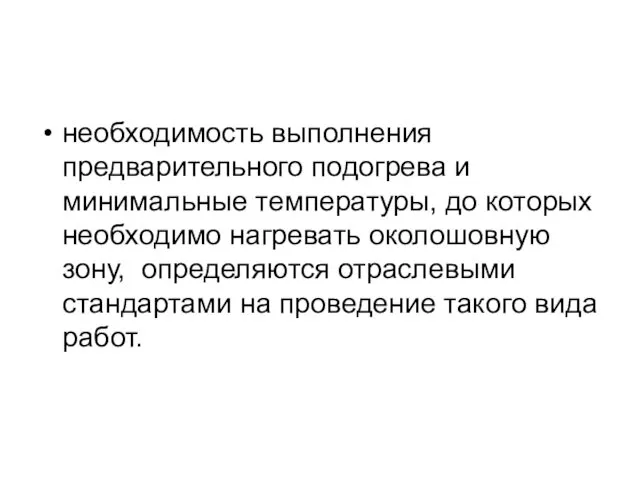 • необходимость выполнения предварительного подогрева и минимальные температуры, до которых необходимо нагревать околошовную зону,  определяются отраслевыми стандартами на проведение такого вида работ.